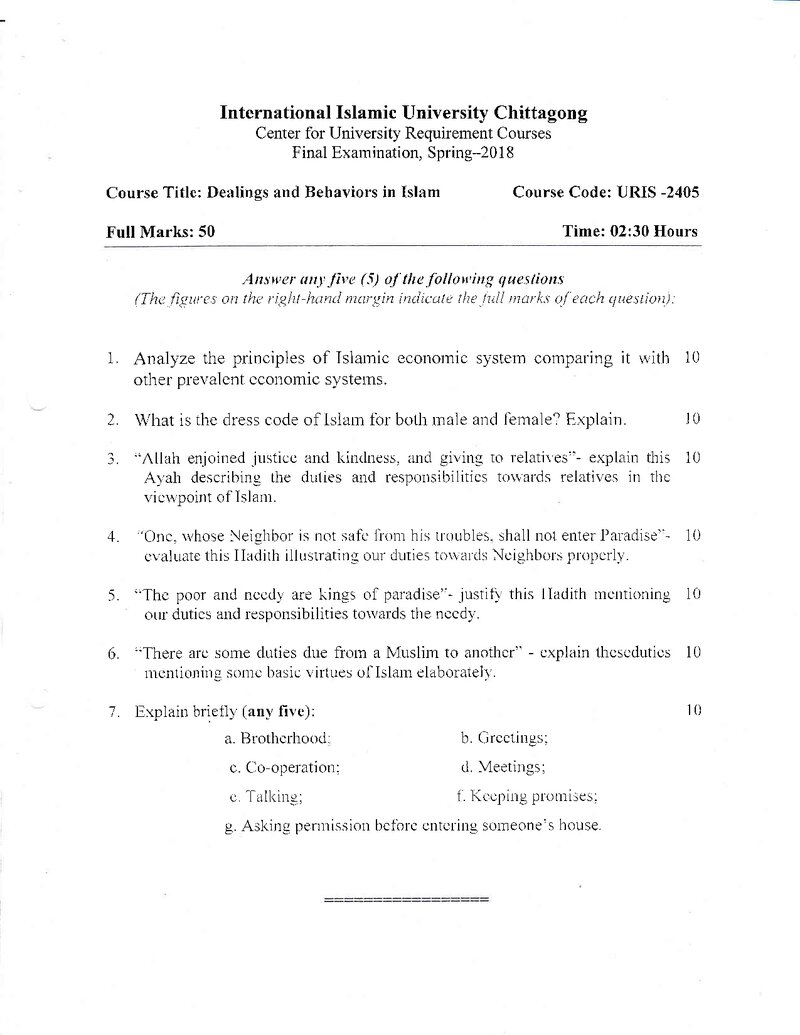 International Islamic University Chittagong
Center for University Requirement Courses
Final Examination, Spring–2018

Course Title: Dealings and Behaviors in Islam    Course Code: URIS -2405

Full Marks: 50    Time: 02:30 Hours

Answer any five (5) of the following questions
(The figures on the right-hand margin indicate the full marks of each question):

1. Analyze the principles of Islamic economic system comparing it with other prevalent economic systems. 10

2. What is the dress code of Islam for both male and female? Explain. 10

3. "Allah enjoined justice and kindness, and giving to relatives"- explain this Ayah describing the duties and responsibilities towards relatives in the viewpoint of Islam. 10

4. "One, whose Neighbor is not safe from his troubles, shall not enter Paradise"- evaluate this Hadith illustrating our duties towards Neighbors properly. 10

5. "The poor and needy are kings of paradise"- justify this Hadith mentioning our duties and responsibilities towards the needy. 10

6. "There are some duties due from a Muslim to another" - explain theseduties mentioning some basic virtues of Islam elaborately. 10

7. Explain briefly (any five): 10

a. Brotherhood;    b. Greetings;

c. Co-operation;    d. Meetings;

e. Talking;    f. Keeping promises;

g. Asking permission before entering someone's house.

=================